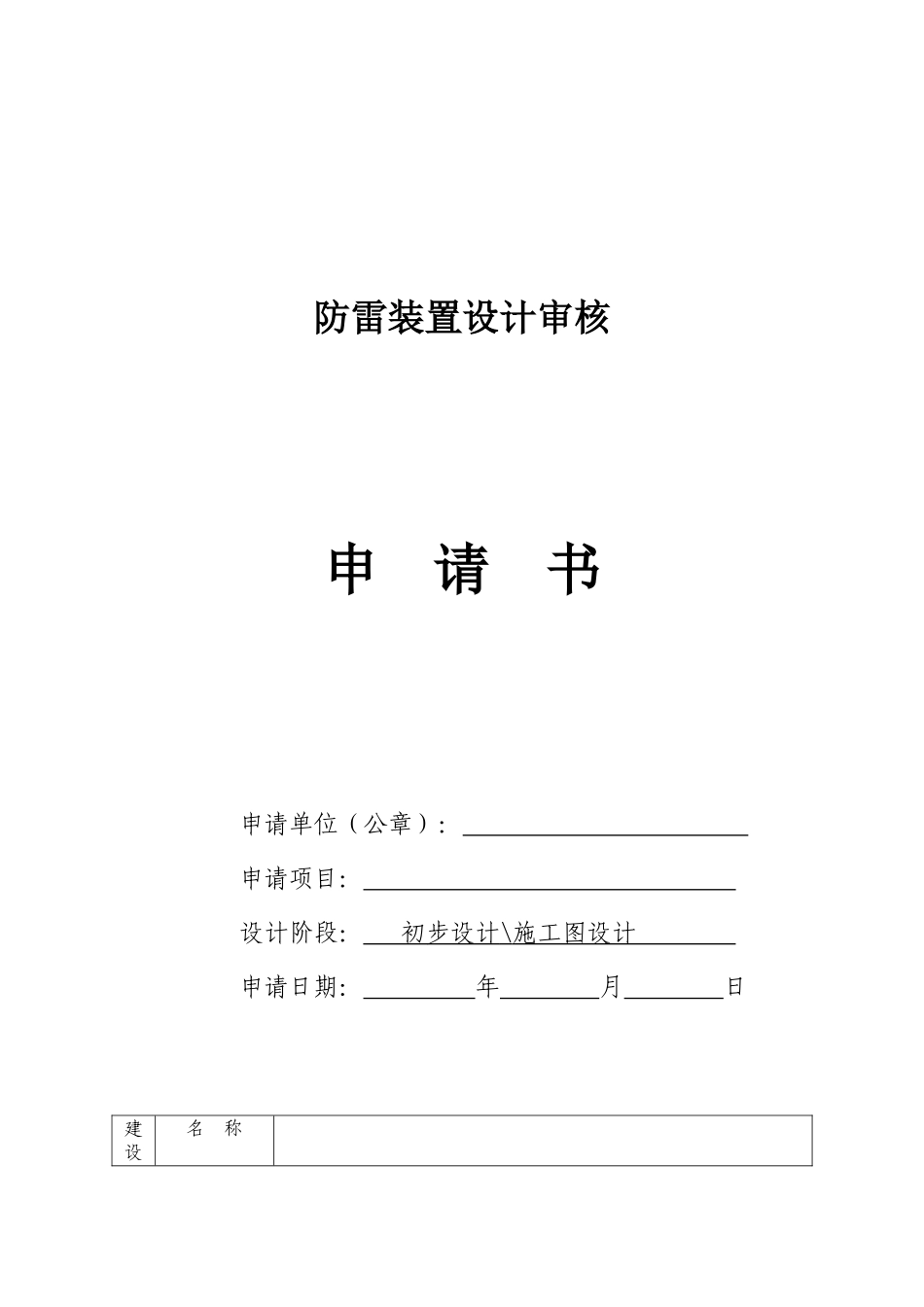 防雷装置设计审核

申 请 书

申请单位（公章）：

申请项目：

设计阶段： 初步设计\施工图设计

申请日期： 年 月 日

| 建设 | 名 称 | |
|---|---|---|